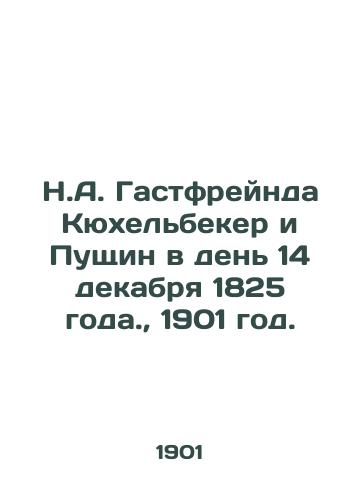 Н.А. Гастфрейнда Кюхельбекер и Пущин в день 14 декабря 1825 года., 1901 год.

1901